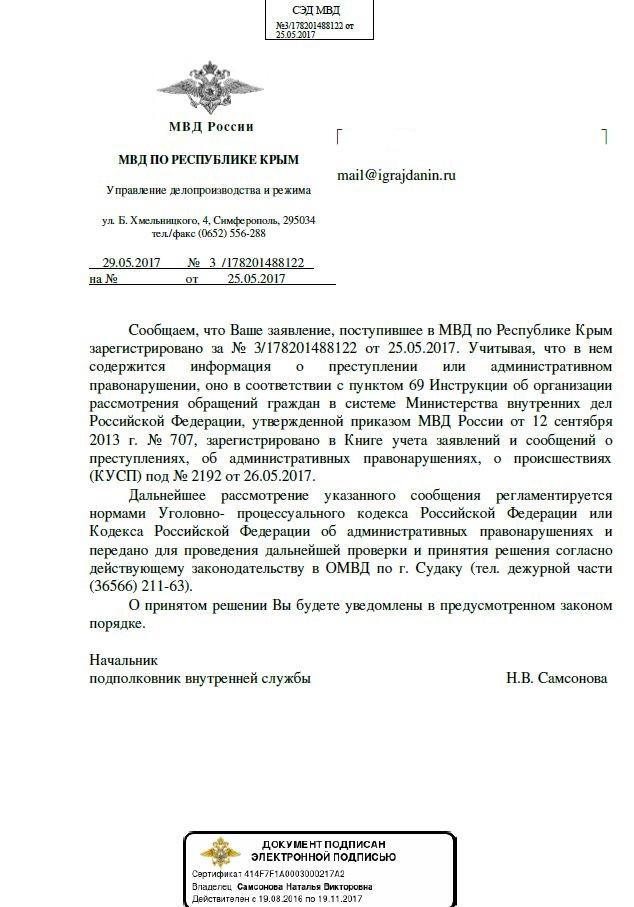 СЭД МВД
№3/178201488122 от 25.05.2017

МВД России

МВД ПО РЕСПУБЛИКЕ КРЫМ

Управление делопроизводства и режима

ул. Б. Хмельницкого, 4, Симферополь, 295034
тел./факс (0652) 556-288

29.05.2017 № 3 /178201488122
на № от 25.05.2017

mail@igrajdanin.ru

Сообщаем, что Ваше заявление, поступившее в МВД по Республике Крым зарегистрировано за № 3/178201488122 от 25.05.2017. Учитывая, что в нем содержится информация о преступлении или административном правонарушении, оно в соответствии с пунктом 69 Инструкции об организации рассмотрения обращений граждан в системе Министерства внутренних дел Российской Федерации, утвержденной приказом МВД России от 12 сентября 2013 г. № 707, зарегистрировано в Книге учета заявлений и сообщений о преступлениях, об административных правонарушениях, о происшествиях (КУСП) под № 2192 от 26.05.2017.

Дальнейшее рассмотрение указанного сообщения регламентируется нормами Уголовно- процессуального кодекса Российской Федерации или Кодекса Российской Федерации об административных правонарушениях и передано для проведения дальнейшей проверки и принятия решения согласно действующему законодательству в ОМВД по г. Судаку (тел. дежурной части (36566) 211-63).

О принятом решении Вы будете уведомлены в предусмотренном законом порядке.

Начальник
подполковник внутренней службы Н.В. Самсонова

ДОКУМЕНТ ПОДПИСАН ЭЛЕКТРОННОЙ ПОДПИСЬЮ
Сертификат 414F7F1A0003000217A2
Владелец Самсонова Наталья Викторовна
Действителен с 19.08.2016 по 19.11.2017